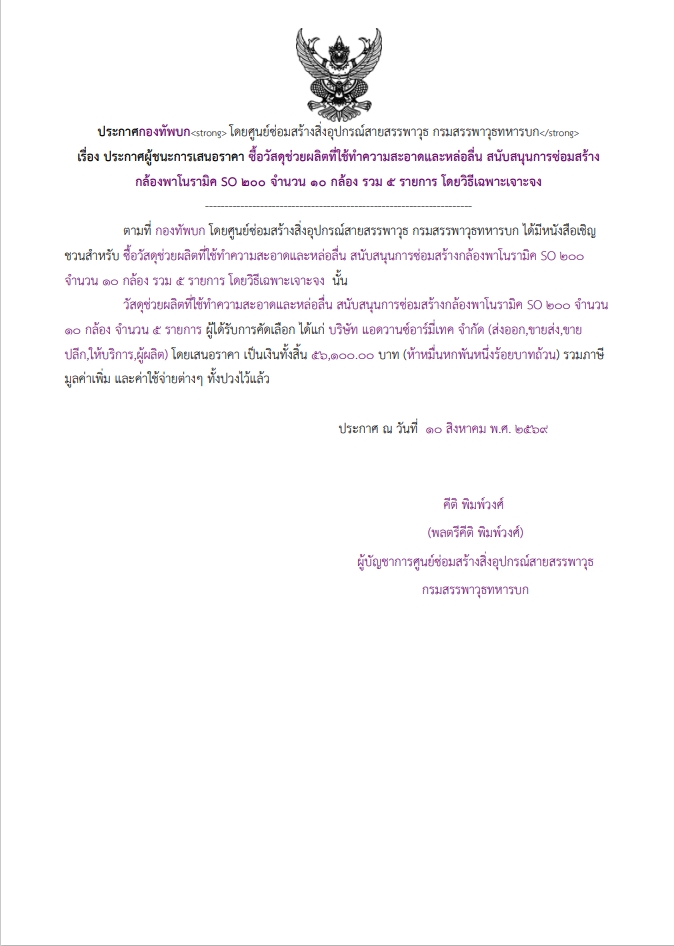 ประกาศกองทัพบก<strong> โดยศูนย์ซ่อมสร้างสิ่งอุปกรณ์สายสรรพาวุธ กรมสรรพาวุธทหารบก</strong>
เรื่อง ประกาศผู้ชนะการเสนอราคา ซื้อวัสดุช่วยผลิตที่ใช้ทำความสะอาดและหล่อลื่น สนับสนุนการซ่อมสร้างกล้องพาโนรามิค SO ๒๐๐ จำนวน ๑๐ กล้อง รวม ๕ รายการ โดยวิธีเฉพาะเจาะจง
--------------------------------------------------------------------

ตามที่ กองทัพบก โดยศูนย์ซ่อมสร้างสิ่งอุปกรณ์สายสรรพาวุธ กรมสรรพาวุธทหารบก ได้มีหนังสือเชิญชวนสำหรับ ซื้อวัสดุช่วยผลิตที่ใช้ทำความสะอาดและหล่อลื่น สนับสนุนการซ่อมสร้างกล้องพาโนรามิค SO ๒๐๐ จำนวน ๑๐ กล้อง รวม ๕ รายการ โดยวิธีเฉพาะเจาะจง นั้น

วัสดุช่วยผลิตที่ใช้ทำความสะอาดและหล่อลื่น สนับสนุนการซ่อมสร้างกล้องพาโนรามิค SO ๒๐๐ จำนวน ๑๐ กล้อง จำนวน ๕ รายการ ผู้ได้รับการคัดเลือก ได้แก่ บริษัท แอดวานซ์อาร์มี่เทค จำกัด (ส่งออก,ขายส่ง,ขายปลีก,ให้บริการ,ผู้ผลิต) โดยเสนอราคา เป็นเงินทั้งสิ้น ๕๖,๑๐๐.๐๐ บาท (ห้าหมื่นหกพันหนึ่งร้อยบาทถ้วน) รวมภาษีมูลค่าเพิ่ม และค่าใช้จ่ายต่างๆ ทั้งปวงไว้แล้ว

ประกาศ ณ วันที่ ๑๐ สิงหาคม พ.ศ. ๒๕๖๙

คีติ พิมพ์วงศ์
(พลตรีคีติ พิมพ์วงศ์)
ผู้บัญชาการศูนย์ซ่อมสร้างสิ่งอุปกรณ์สายสรรพาวุธ
กรมสรรพาวุธทหารบก